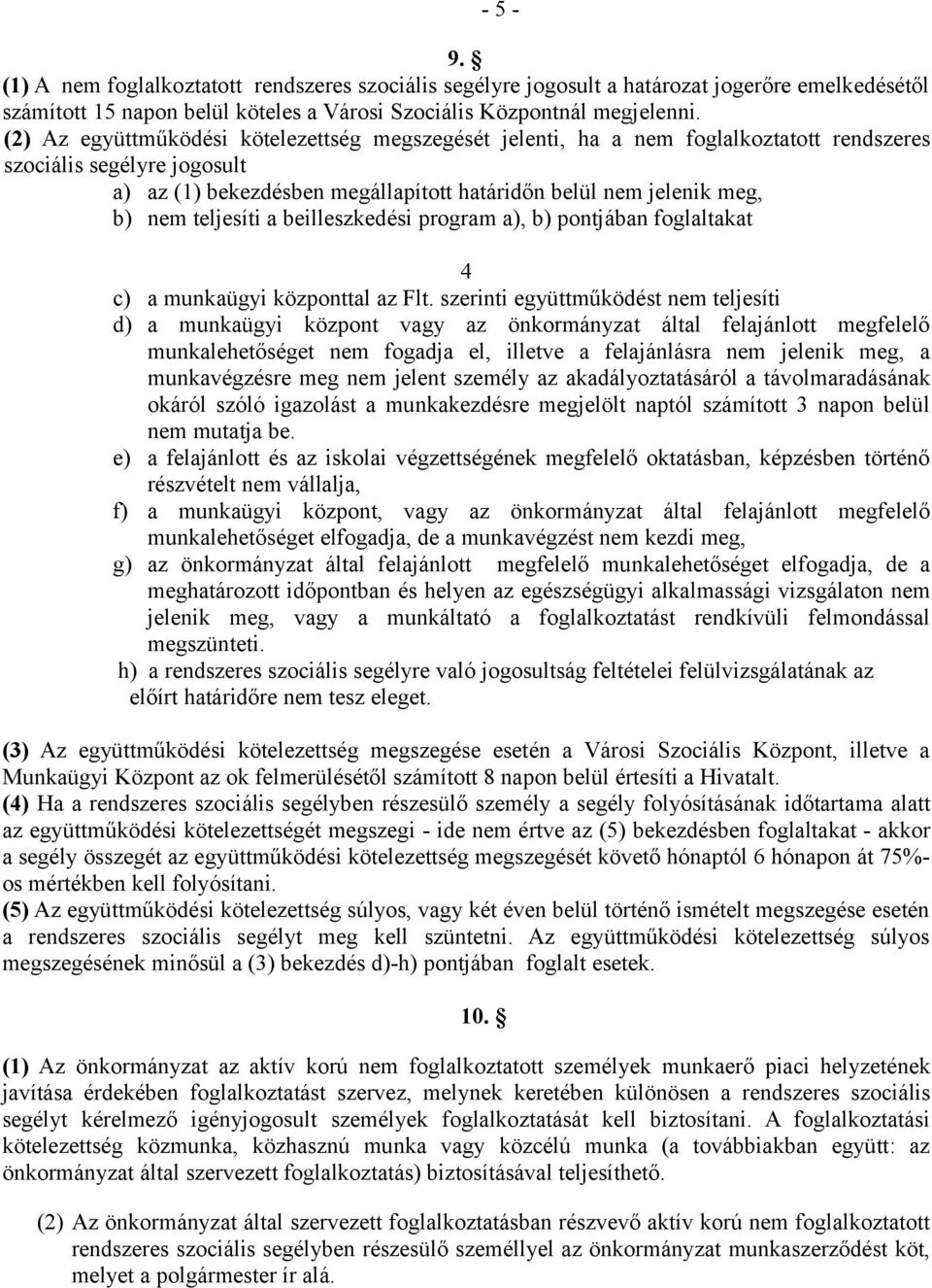 - 5 -

9. §

(1) A nem foglalkoztatott rendszeres szociális segélyre jogosult a határozat jogerőre emelkedésétől számított 15 napon belül köteles a Városi Szociális Központnál megjelenni.
(2) Az együttműködési kötelezettség megszegését jelenti, ha a nem foglalkoztatott rendszeres szociális segélyre jogosult

a) az (1) bekezdésben megállapított határidőn belül nem jelenik meg,
b) nem teljesíti a beilleszkedési program a), b) pontjában foglaltakat

4

c) a munkaügyi központtal az Flt. szerinti együttműködést nem teljesíti
d) a munkaügyi központ vagy az önkormányzat által felajánlott megfelelő munkalehetőséget nem fogadja el, illetve a felajánlásra nem jelenik meg, a munkavégzésre meg nem jelent személy az akadályoztatásáról a távolmaradásának okáról szóló igazolást a munkakezdésre megjelölt naptól számított 3 napon belül nem mutatja be.
e) a felajánlott és az iskolai végzettségének megfelelő oktatásban, képzésben történő részvételt nem vállalja,
f) a munkaügyi központ, vagy az önkormányzat által felajánlott megfelelő munkalehetőséget elfogadja, de a munkavégzést nem kezdi meg,
g) az önkormányzat által felajánlott megfelelő munkalehetőséget elfogadja, de a meghatározott időpontban és helyen az egészségügyi alkalmassági vizsgálaton nem jelenik meg, vagy a munkáltató a foglalkoztatást rendkívüli felmondással megszünteti.
h) a rendszeres szociális segélyre való jogosultság feltételei felülvizsgálatának az előírt határidőre nem tesz eleget.

(3) Az együttműködési kötelezettség megszegése esetén a Városi Szociális Központ, illetve a Munkaügyi Központ az ok felmerülésétől számított 8 napon belül értesíti a Hivatalt.
(4) Ha a rendszeres szociális segélyben részesülő személy a segély folyósításának időtartama alatt az együttműködési kötelezettségét megszegi - ide nem értve az (5) bekezdésben foglaltakat - akkor a segély összegét az együttműködési kötelezettség megszegését követő hónaptól 6 hónapon át 75%-os mértékben kell folyósítani.
(5) Az együttműködési kötelezettség súlyos, vagy két éven belül történő ismételt megszegése esetén a rendszeres szociális segélyt meg kell szüntetni. Az együttműködési kötelezettség súlyos megszegésének minősül a (3) bekezdés d)-h) pontjában foglalt esetek.

10. §

(1) Az önkormányzat az aktív korú nem foglalkoztatott személyek munkaerő piaci helyzetének javítása érdekében foglalkoztatást szervez, melynek keretében különösen a rendszeres szociális segélyt kérelmező igényjogosult személyek foglalkoztatását kell biztosítani. A foglalkoztatási kötelezettség közmunka, közhasznú munka vagy közcélú munka (a továbbiakban együtt: az önkormányzat által szervezett foglalkoztatás) biztosításával teljesíthető.

(2) Az önkormányzat által szervezett foglalkoztatásban részvevő aktív korú nem foglalkoztatott rendszeres szociális segélyben részesülő személlyel az önkormányzat munkaszerződést köt, melyet a polgármester ír alá.